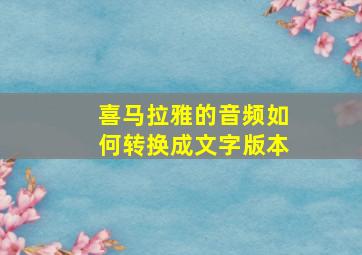 喜马拉雅的音频如何转换成文字版本